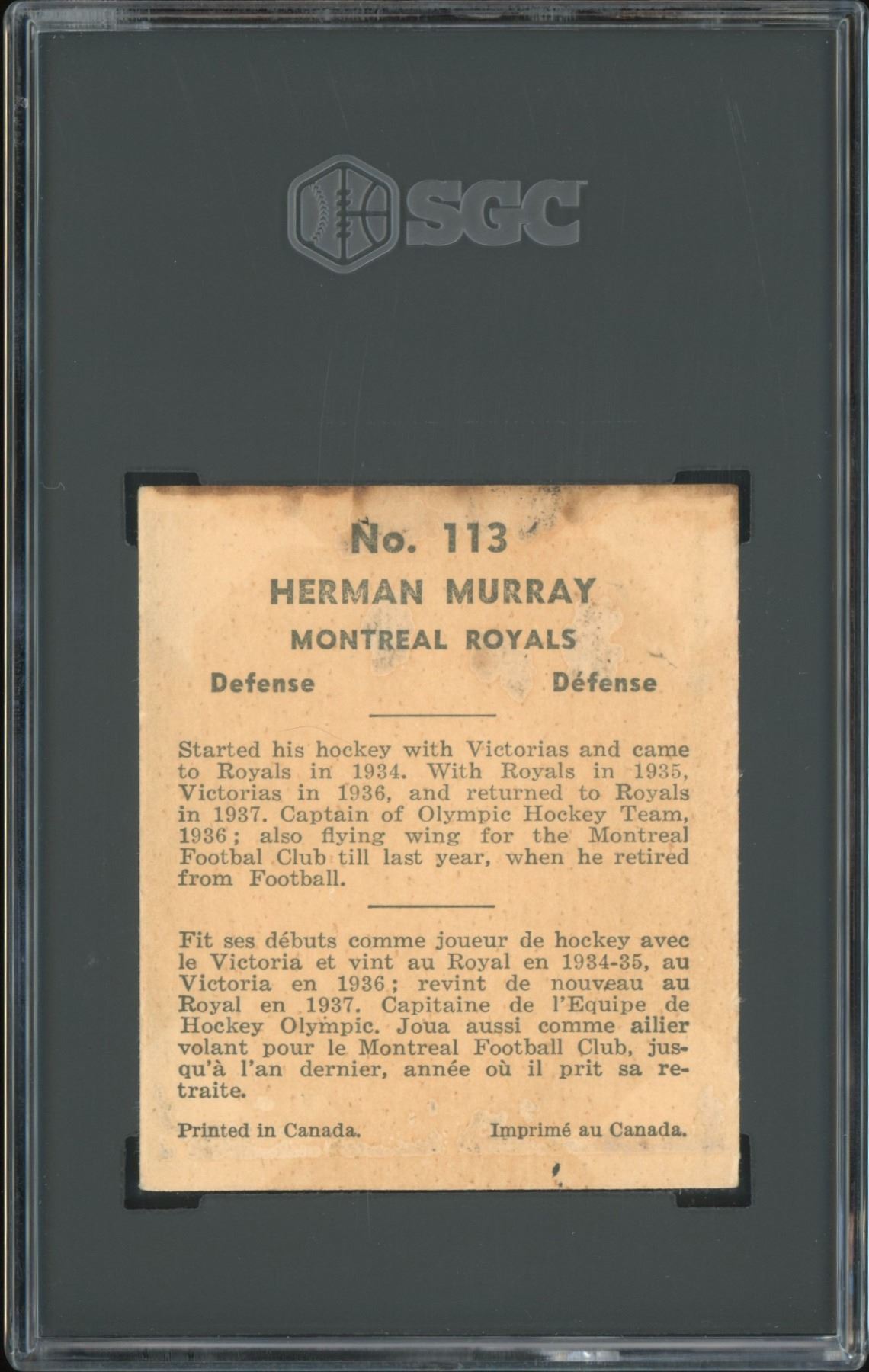 SGC

No. 113

HERMAN MURRAY

MONTREAL ROYALS

Defense Défense

Started his hockey with Victorias and came to Royals in 1934. With Royals in 1935, Victorias in 1936, and returned to Royals in 1937. Captain of Olympic Hockey Team, 1936; also flying wing for the Montreal Footbal Club till last year, when he retired from Football.

Fit ses débuts comme joueur de hockey avec le Victoria et vint au Royal en 1934-35, au Victoria en 1936; revint de nouveau au Royal en 1937. Capitaine de l'Equipe de Hockey Olympic. Joua aussi comme ailier volant pour le Montreal Football Club, jusqu'à l'an dernier, année où il prit sa retraite.

Printed in Canada. Imprimé au Canada.